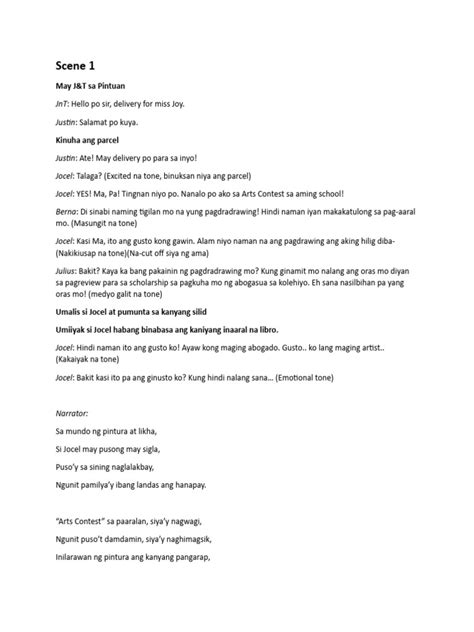 Scene 1

May J&T sa Pintuan

JnT: Hello po sir, delivery for miss Joy.

Justin: Salamat po kuya.

Kinuha ang parcel

Justin: Ate! May delivery po para sa inyo!

Jocel: Talaga? (Excited na tone, binuksan niya ang parcel)

Jocel: YES! Ma, Pa! Tingnan niyo po. Nanalo po ako sa Arts Contest sa aming school!

Berna: Di sinabi naming tigilan mo na yung pagdradrawing! Hindi naman iyan makakatulong sa pag-aaral mo. (Masungit na tone)

Jocel: Kasi Ma, ito ang gusto kong gawin. Alam niyo naman na ang pagdrawing ang aking hilig diba- (Nakikiusap na tone)(Na-cut off siya ng ama)

Julius: Bakit? Kaya ka bang pakainin ng pagdradrawing mo? Kung ginamit mo nalang ang oras mo diyan sa pagreview para sa scholarship sa pagkuha mo ng abogasua sa kolehiyo. Eh sana nasilbihan pa yang oras mo! (medyo galit na tone)

Umalis si Jocel at pumunta sa kanyang silid

Umiiyak si Jocel habang binabasa ang kaniyang inaaral na libro.

Jocel: Hindi naman ito ang gusto ko! Ayaw kong maging abogado. Gusto.. ko lang maging artist.. (Kakaiyak na tone)

Jocel: Bakit kasi ito pa ang ginusto ko? Kung hindi nalang sana... (Emotional tone)

Narrator:

Sa mundo ng pintura at likha,

Si Jocel may pusong may sigla,

Puso'y sa sining naglalakbay,

Ngunit pamilya'y ibang landas ang hanapay.

"Arts Contest" sa paaralan, siya'y nagwagi,

Ngunit puso't damdamin, siya'y naghimagsik,

Inilarawan ng pintura ang kanyang pangarap,